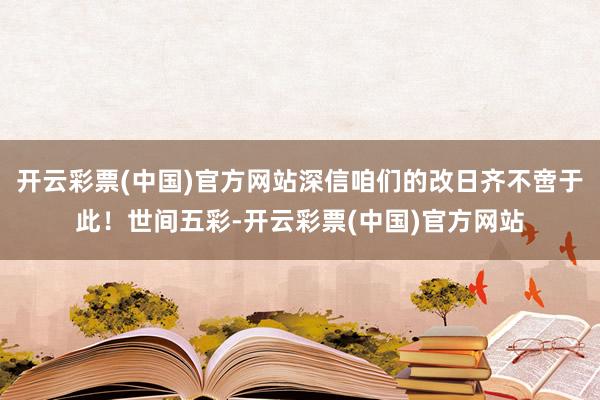 开云彩票(中国)官方网站深信咱们的改日齐不啻于此！世间五彩-开云彩票(中国)官方网站